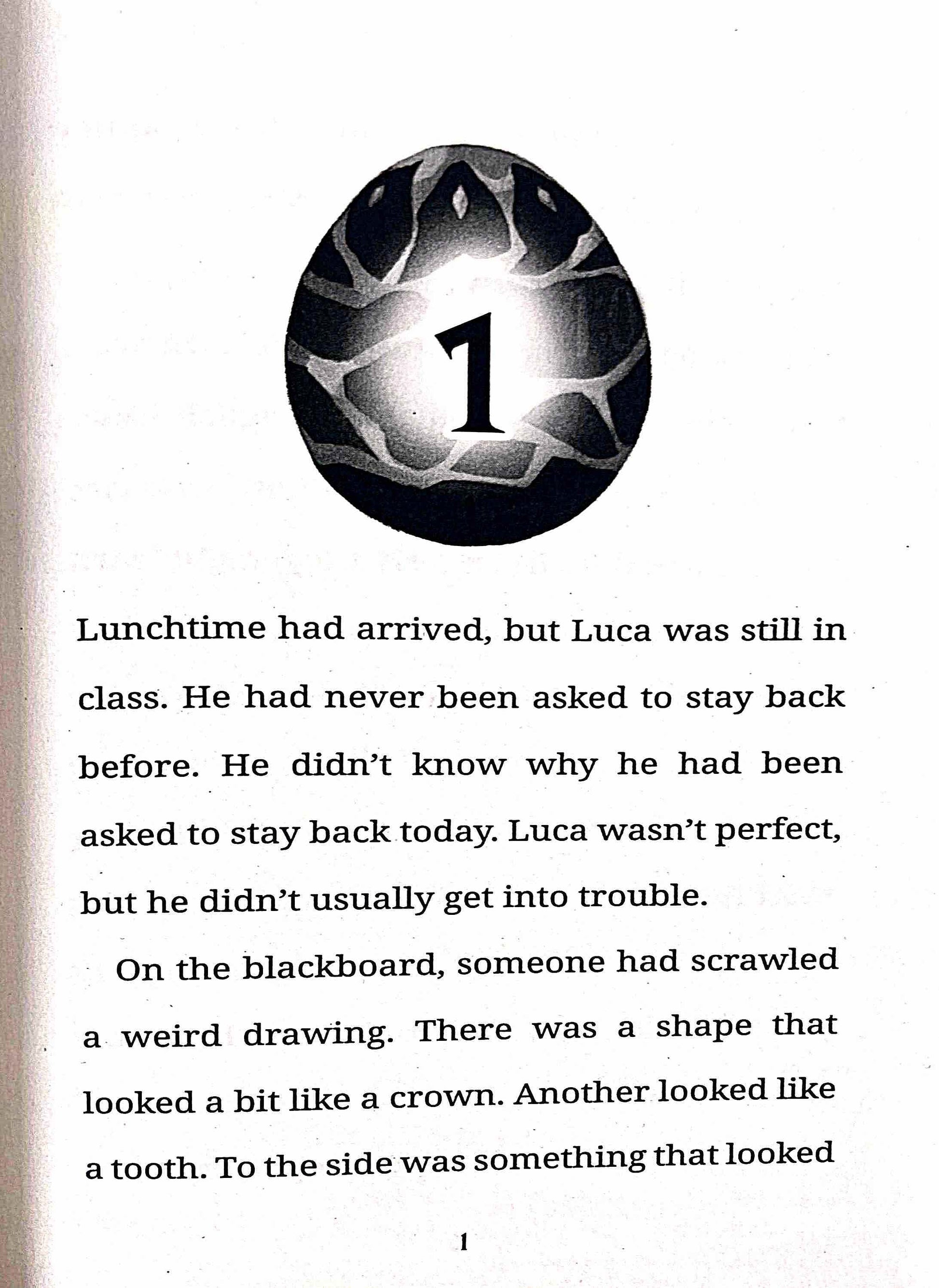 1

Lunchtime had arrived, but Luca was still in class. He had never been asked to stay back before. He didn't know why he had been asked to stay back today. Luca wasn't perfect, but he didn't usually get into trouble.

On the blackboard, someone had scrawled a weird drawing. There was a shape that looked a bit like a crown. Another looked like a tooth. To the side was something that looked

1